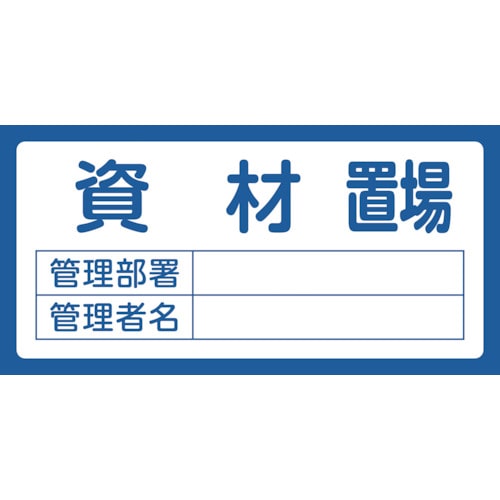 資 材 置場

| 管理部署 | |
|---|---|
| 管理者名 | |